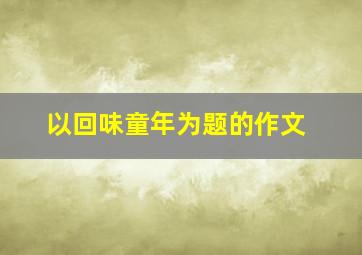 以回味童年为题的作文